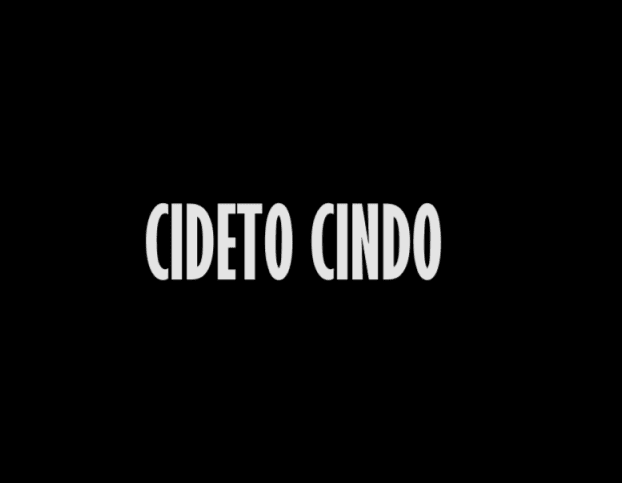 CIDETO CINDO